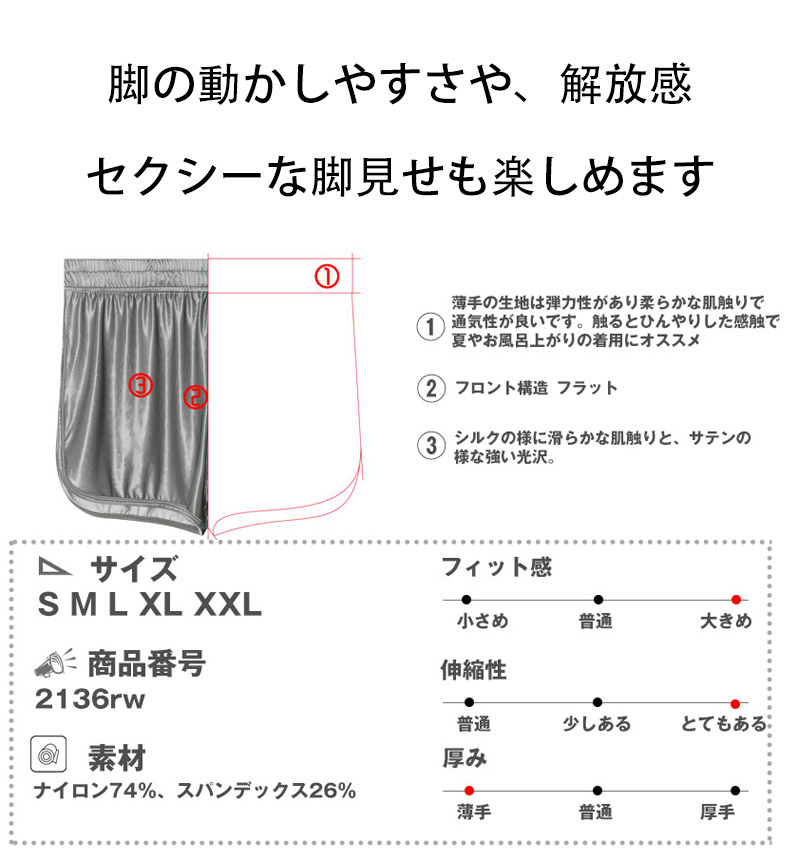 脚の動かしやすさや、解放感

セクシーな脚見せも楽しめます

①

③

②

1 薄手の生地は弾力性があり柔らかな肌触りで通気性が良いです。触るとひんやりした感触で夏やお風呂上がりの着用にオススメ

2 フロント構造 フラット

3 シルクの様に滑らかな肌触りと、サテンの様な強い光沢。

サイズ
S M L XL XXL

商品番号
2136rw

素材
ナイロン74%、スパンデックス26%

フィット感
小さめ 普通 大きめ

伸縮性
普通 少しある とてもある

厚み
薄手 普通 厚手